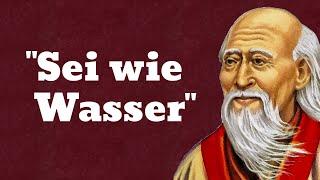 "Sei wie Wasser"